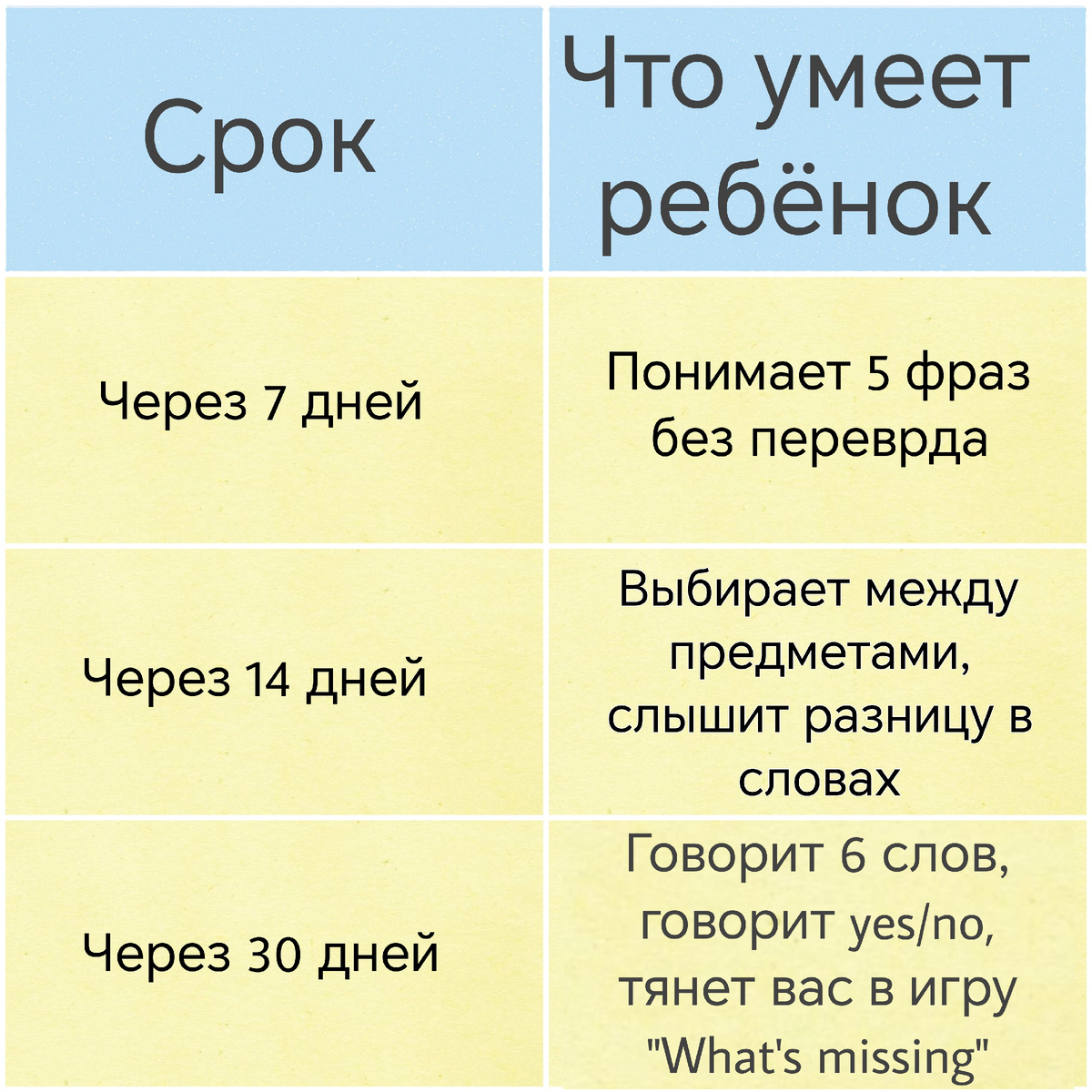 | Срок | Что умеет ребёнок |
|---|---|
| Через 7 дней | Понимает 5 фраз без переврда |
| Через 14 дней | Выбирает между предметами, слышит разницу в словах |
| Через 30 дней | Говорит 6 слов, говорит yes/no, тянет вас в игру "What's missing" |